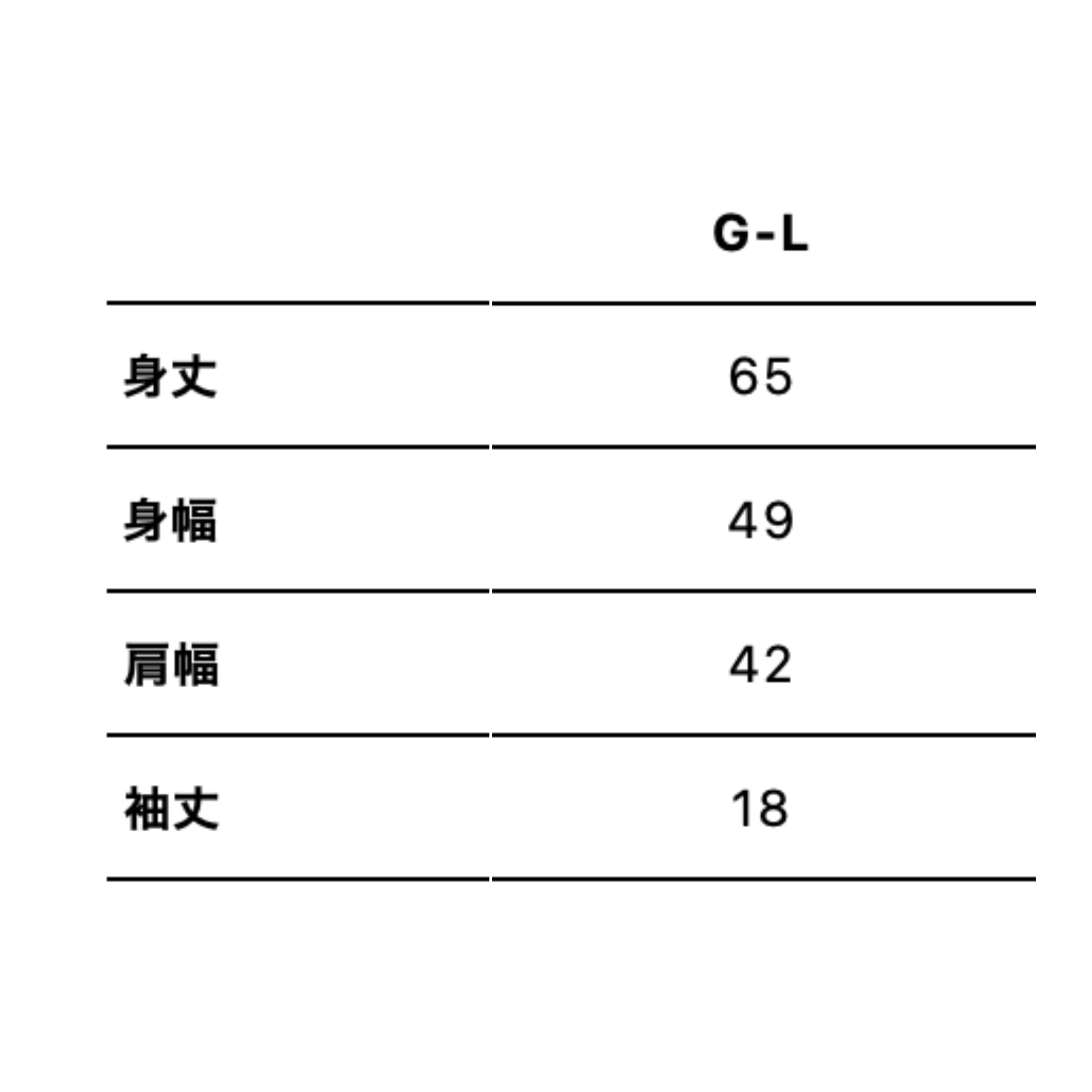 |  | G-L |
|---|---|
| 身丈 | 65 |
| 身幅 | 49 |
| 肩幅 | 42 |
| 袖丈 | 18 |